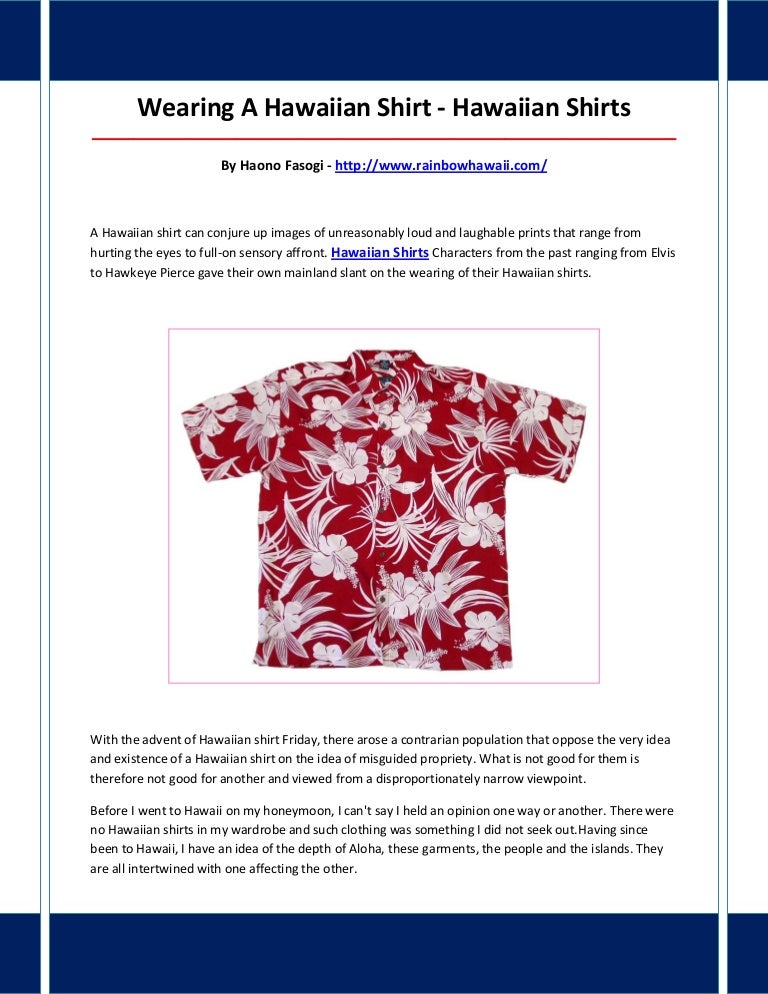 Wearing A Hawaiian Shirt - Hawaiian Shirts

By Haono Fasogi - http://www.rainbowhawaii.com/

A Hawaiian shirt can conjure up images of unreasonably loud and laughable prints that range from hurting the eyes to full-on sensory affront. Hawaiian Shirts Characters from the past ranging from Elvis to Hawkeye Pierce gave their own mainland slant on the wearing of their Hawaiian shirts.

With the advent of Hawaiian shirt Friday, there arose a contrarian population that oppose the very idea and existence of a Hawaiian shirt on the idea of misguided propriety. What is not good for them is therefore not good for another and viewed from a disproportionately narrow viewpoint.

Before I went to Hawaii on my honeymoon, I can't say I held an opinion one way or another. There were no Hawaiian shirts in my wardrobe and such clothing was something I did not seek out.Having since been to Hawaii, I have an idea of the depth of Aloha, these garments, the people and the islands. They are all intertwined with one affecting the other.